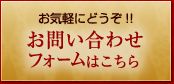 お気軽にどうぞ!!

お問い合わせ
フォームはこちら